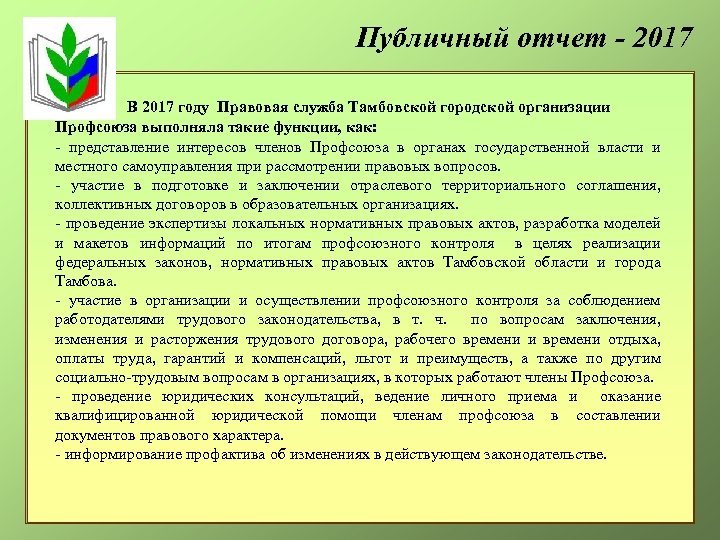 Публичный отчет - 2017

В 2017 году Правовая служба Тамбовской городской организации Профсоюза выполняла такие функции, как:
- представление интересов членов Профсоюза в органах государственной власти и местного самоуправления при рассмотрении правовых вопросов.
- участие в подготовке и заключении отраслевого территориального соглашения, коллективных договоров в образовательных организациях.
- проведение экспертизы локальных нормативных правовых актов, разработка моделей и макетов информаций по итогам профсоюзного контроля в целях реализации федеральных законов, нормативных правовых актов Тамбовской области и города Тамбова.
- участие в организации и осуществлении профсоюзного контроля за соблюдением работодателями трудового законодательства, в т. ч. по вопросам заключения, изменения и расторжения трудового договора, рабочего времени и времени отдыха, оплаты труда, гарантий и компенсаций, льгот и преимуществ, а также по другим социально-трудовым вопросам в организациях, в которых работают члены Профсоюза.
- проведение юридических консультаций, ведение личного приема и оказание квалифицированной юридической помощи членам профсоюза в составлении документов правового характера.
- информирование профактива об изменениях в действующем законодательстве.